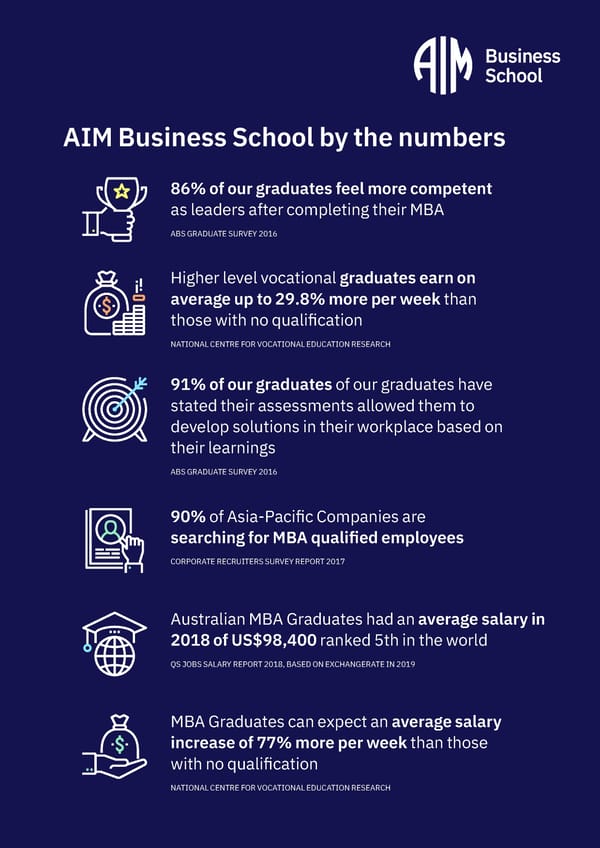 AIM Business School

AIM Business School by the numbers

86% of our graduates feel more competent as leaders after completing their MBA

ABS GRADUATE SURVEY 2016

Higher level vocational graduates earn on average up to 29.8% more per week than those with no qualification

NATIONAL CENTRE FOR VOCATIONAL EDUCATION RESEARCH

91% of our graduates of our graduates have stated their assessments allowed them to develop solutions in their workplace based on their learnings

ABS GRADUATE SURVEY 2016

90% of Asia-Pacific Companies are searching for MBA qualified employees

CORPORATE RECRUITERS SURVEY REPORT 2017

Australian MBA Graduates had an average salary in 2018 of US$98,400 ranked 5th in the world

QS JOBS SALARY REPORT 2018, BASED ON EXCHANGERATE IN 2019

MBA Graduates can expect an average salary increase of 77% more per week than those with no qualification

NATIONAL CENTRE FOR VOCATIONAL EDUCATION RESEARCH